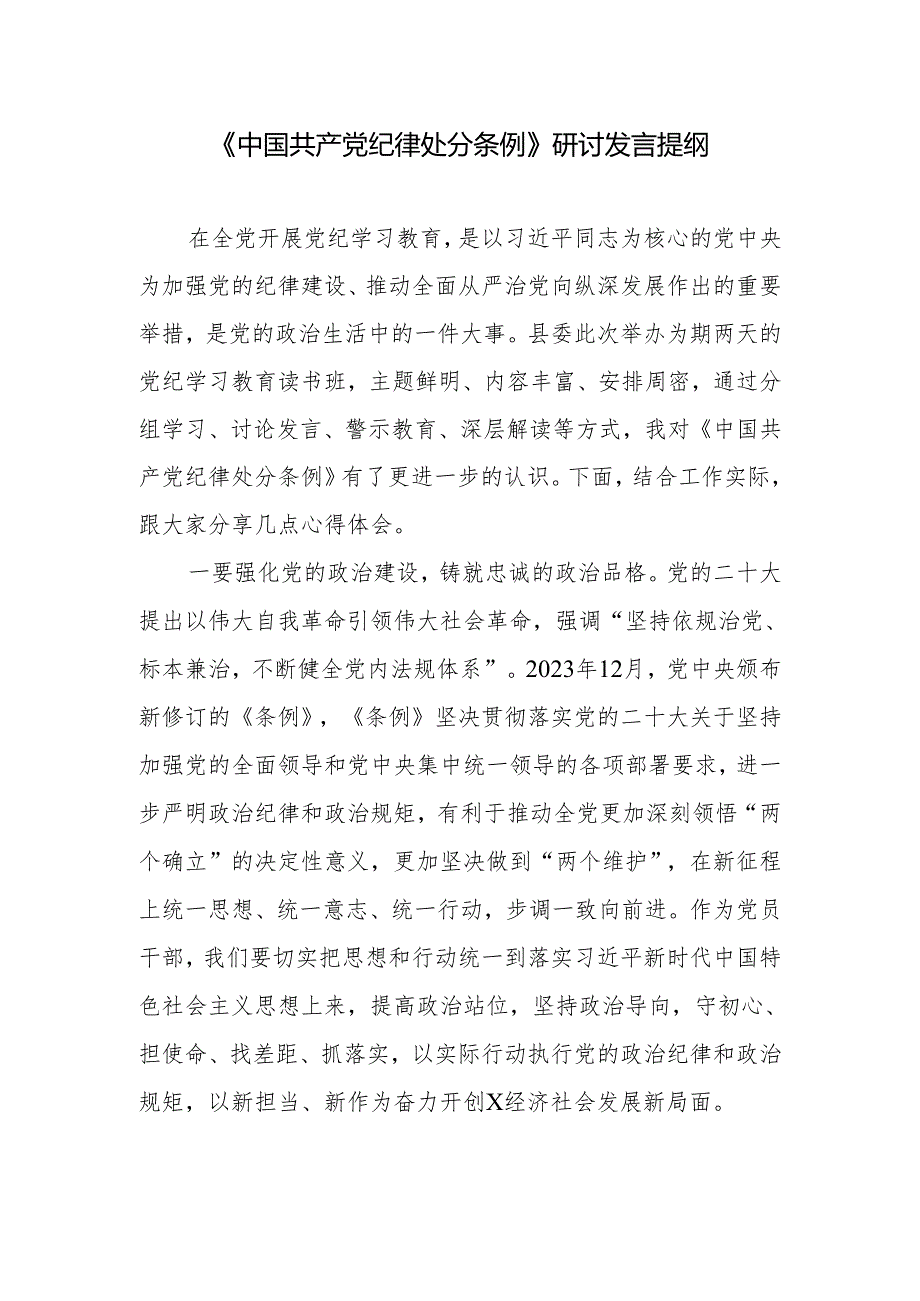 《中国共产党纪律处分条例》研讨发言提纲

在全党开展党纪学习教育，是以习近平同志为核心的党中央为加强党的纪律建设、推动全面从严治党向纵深发展作出的重要举措，是党的政治生活中的一件大事。县委此次举办为期两天的党纪学习教育读书班，主题鲜明、内容丰富、安排周密，通过分组学习、讨论发言、警示教育、深层解读等方式，我对《中国共产党纪律处分条例》有了更进一步的认识。下面，结合工作实际，跟大家分享几点心得体会。

一要强化党的政治建设，铸就忠诚的政治品格。党的二十大提出以伟大自我革命引领伟大社会革命，强调“坚持依规治党、标本兼治，不断健全党内法规体系”。2023年12月，党中央颁布新修订的《条例》，《条例》坚决贯彻落实党的二十大关于坚持加强党的全面领导和党中央集中统一领导的各项部署要求，进一步严明政治纪律和政治规矩，有利于推动全党更加深刻领悟“两个确立”的决定性意义，更加坚决做到“两个维护”，在新征程上统一思想、统一意志、统一行动，步调一致向前进。作为党员干部，我们要切实把思想和行动统一到落实习近平新时代中国特色社会主义思想上来，提高政治站位，坚持政治导向，守初心、担使命、找差距、抓落实，以实际行动执行党的政治纪律和政治规矩，以新担当、新作为奋力开创X经济社会发展新局面。